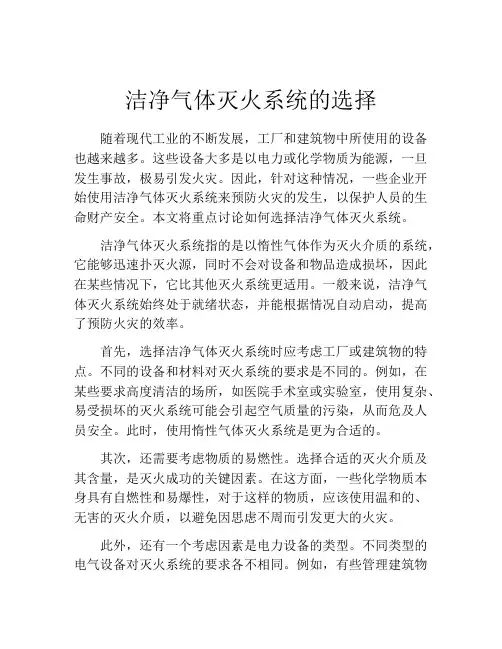 洁净气体灭火系统的选择

随着现代工业的不断发展，工厂和建筑物中所使用的设备也越来越多。这些设备大多是以电力或化学物质为能源，一旦发生事故，极易引发火灾。因此，针对这种情况，一些企业开始使用洁净气体灭火系统来预防火灾的发生，以保护人员的生命财产安全。本文将重点讨论如何选择洁净气体灭火系统。

洁净气体灭火系统指的是以惰性气体作为灭火介质的系统，它能够迅速扑灭火源，同时不会对设备和物品造成损坏，因此在某些情况下，它比其他灭火系统更适用。一般来说，洁净气体灭火系统始终处于就绪状态，并能根据情况自动启动，提高了预防火灾的效率。

首先，选择洁净气体灭火系统时应考虑工厂或建筑物的特点。不同的设备和材料对灭火系统的要求是不同的。例如，在某些要求高度清洁的场所，如医院手术室或实验室，使用复杂、易受损坏的灭火系统可能会引起空气质量的污染，从而危及人员安全。此时，使用惰性气体灭火系统是更为合适的。

其次，还需要考虑物质的易燃性。选择合适的灭火介质及其含量，是灭火成功的关键因素。在这方面，一些化学物质本身具有自燃性和易爆性，对于这样的物质，应该使用温和的、无害的灭火介质，以避免因思虑不周而引发更大的火灾。

此外，还有一个考虑因素是电力设备的类型。不同类型的电气设备对灭火系统的要求各不相同。例如，有些管理建筑物